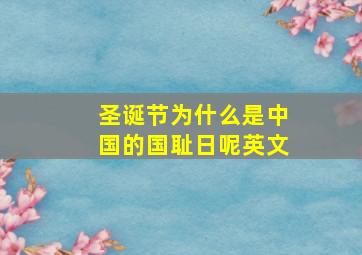 圣诞节为什么是中国的国耻日呢英文